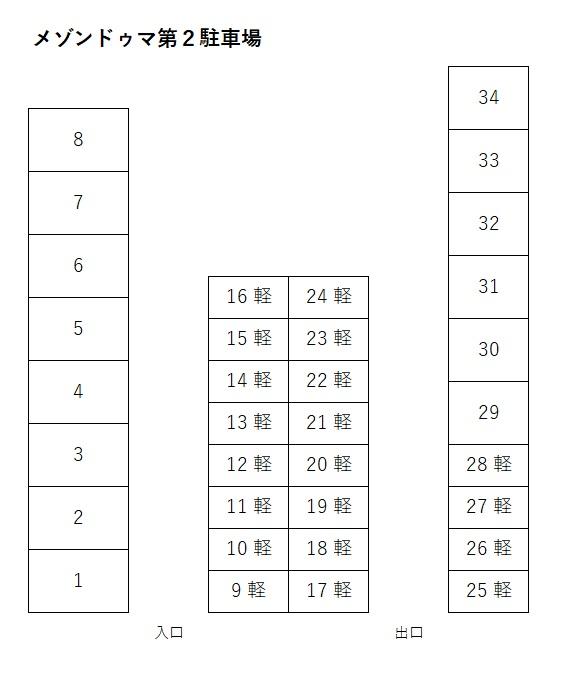 メゾンドゥマ第２駐車場

8
7
6
5
4
3
2
1

| 16 軽 | 24 軽 |
|---|---|
| 15 軽 | 23 軽 |
| 14 軽 | 22 軽 |
| 13 軽 | 21 軽 |
| 12 軽 | 20 軽 |
| 11 軽 | 19 軽 |
| 10 軽 | 18 軽 |
| 9 軽 | 17 軽 |

34
33
32
31
30
29
28 軽
27 軽
26 軽
25 軽

入口
出口